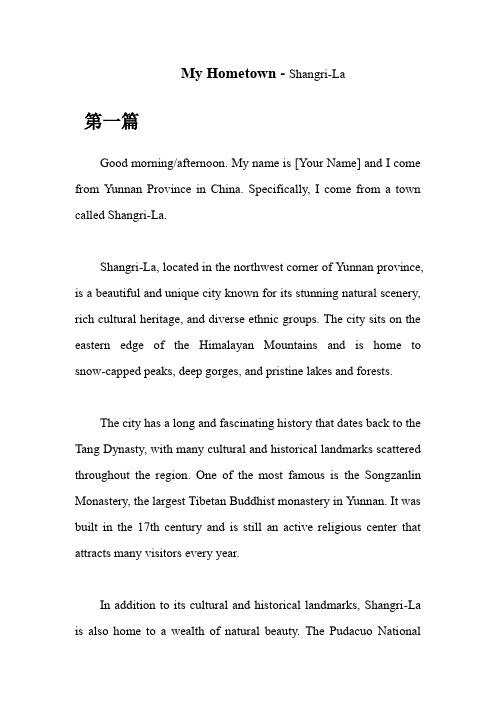 My Hometown - Shangri-La

第一篇

Good morning/afternoon. My name is [Your Name] and I come from Yunnan Province in China. Specifically, I come from a town called Shangri-La.

Shangri-La, located in the northwest corner of Yunnan province, is a beautiful and unique city known for its stunning natural scenery, rich cultural heritage, and diverse ethnic groups. The city sits on the eastern edge of the Himalayan Mountains and is home to snow-capped peaks, deep gorges, and pristine lakes and forests.

The city has a long and fascinating history that dates back to the Tang Dynasty, with many cultural and historical landmarks scattered throughout the region. One of the most famous is the Songzanlin Monastery, the largest Tibetan Buddhist monastery in Yunnan. It was built in the 17th century and is still an active religious center that attracts many visitors every year.

In addition to its cultural and historical landmarks, Shangri-La is also home to a wealth of natural beauty. The Pudacuo National